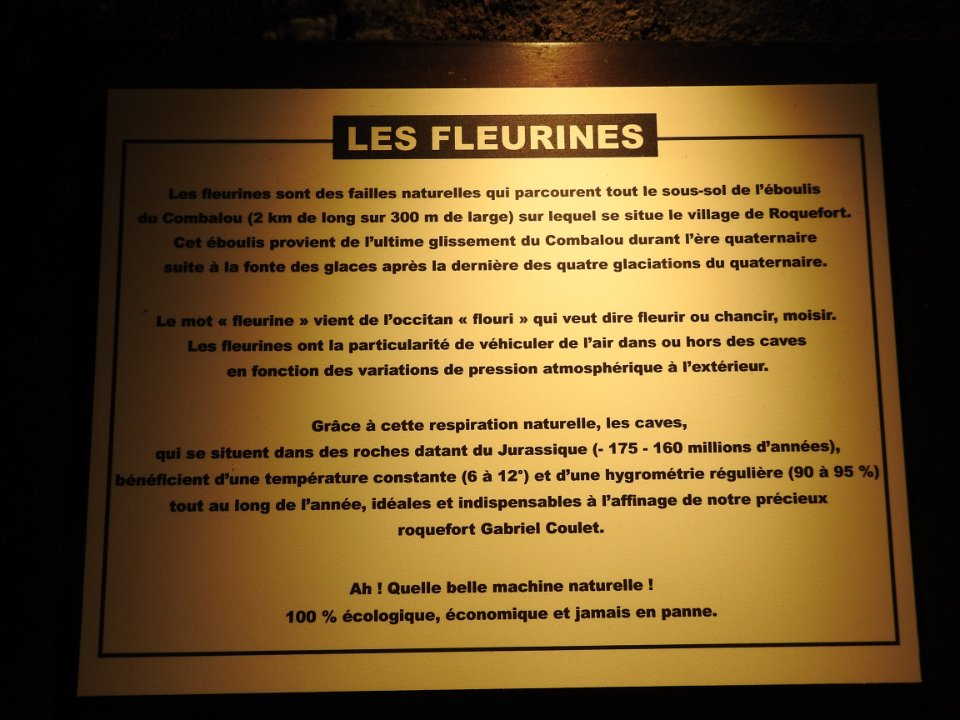 LES FLEURINES

Les fleurines sont des failles naturelles qui parcourent tout le sous-sol de l'éboulis du Combalou (2 km de long sur 300 m de large) sur lequel se situe le village de Roquefort. Cet éboulis provient de l'ultime glissement du Combalou durant l'ère quaternaire suite à la fonte des glaces après la dernière des quatre glaciations du quaternaire.

Le mot « fleurine » vient de l'occitan « flouri » qui veut dire fleurir ou chancir, moisir. Les fleurines ont la particularité de véhiculer de l'air dans ou hors des caves en fonction des variations de pression atmosphérique à l'extérieur.

Grâce à cette respiration naturelle, les caves, qui se situent dans des roches datant du Jurassique (- 175 - 160 millions d'années), bénéficient d'une température constante (6 à 12°) et d'une hygrométrie régulière (90 à 95 %) tout au long de l'année, idéales et indispensables à l'affinage de notre précieux roquefort Gabriel Coulet.

Ah ! Quelle belle machine naturelle !
100 % écologique, économique et jamais en panne.